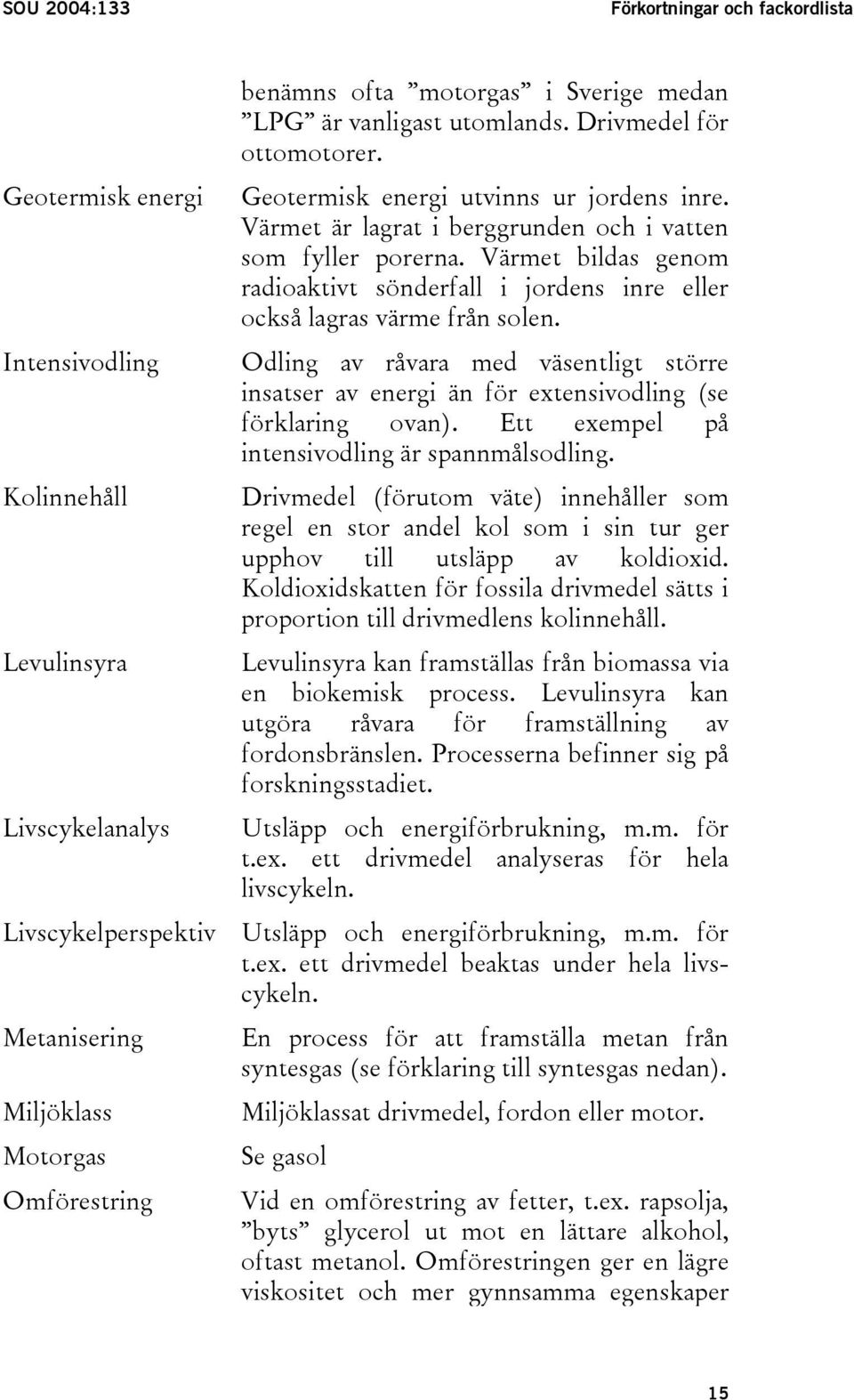 SOU 2004:133 Förkortningar och fackordlista

benämns ofta ”motorgas” i Sverige medan ”LPG” är vanligast utomlands. Drivmedel för ottomotorer.

Geotermisk energi Geotermisk energi utvinns ur jordens inre. Värmet är lagrat i berggrunden och i vatten som fyller porerna. Värmet bildas genom radioaktivt sönderfall i jordens inre eller också lagras värme från solen.

Intensivodling Odling av råvara med väsentligt större insatser av energi än för extensivodling (se förklaring ovan). Ett exempel på intensivodling är spannmålsodling.

Kolinnehåll Drivmedel (förutom väte) innehåller som regel en stor andel kol som i sin tur ger upphov till utsläpp av koldioxid. Koldioxidskatten för fossila drivmedel sätts i proportion till drivmedlens kolinnehåll.

Levulinsyra Levulinsyra kan framställas från biomassa via en biokemisk process. Levulinsyra kan utgöra råvara för framställning av fordonsbränslen. Processerna befinner sig på forskningsstadiet.

Livscykelanalys Utsläpp och energiförbrukning, m.m. för t.ex. ett drivmedel analyseras för hela livscykeln.

Livscykelperspektiv Utsläpp och energiförbrukning, m.m. för t.ex. ett drivmedel beaktas under hela livscykeln.

Metanisering En process för att framställa metan från syntesgas (se förklaring till syntesgas nedan).

Miljöklass Miljöklassat drivmedel, fordon eller motor.

Motorgas Se gasol

Omförestring Vid en omförestring av fetter, t.ex. rapsolja, ”byts” glycerol ut mot en lättare alkohol, oftast metanol. Omförestringen ger en lägre viskositet och mer gynnsamma egenskaper

15